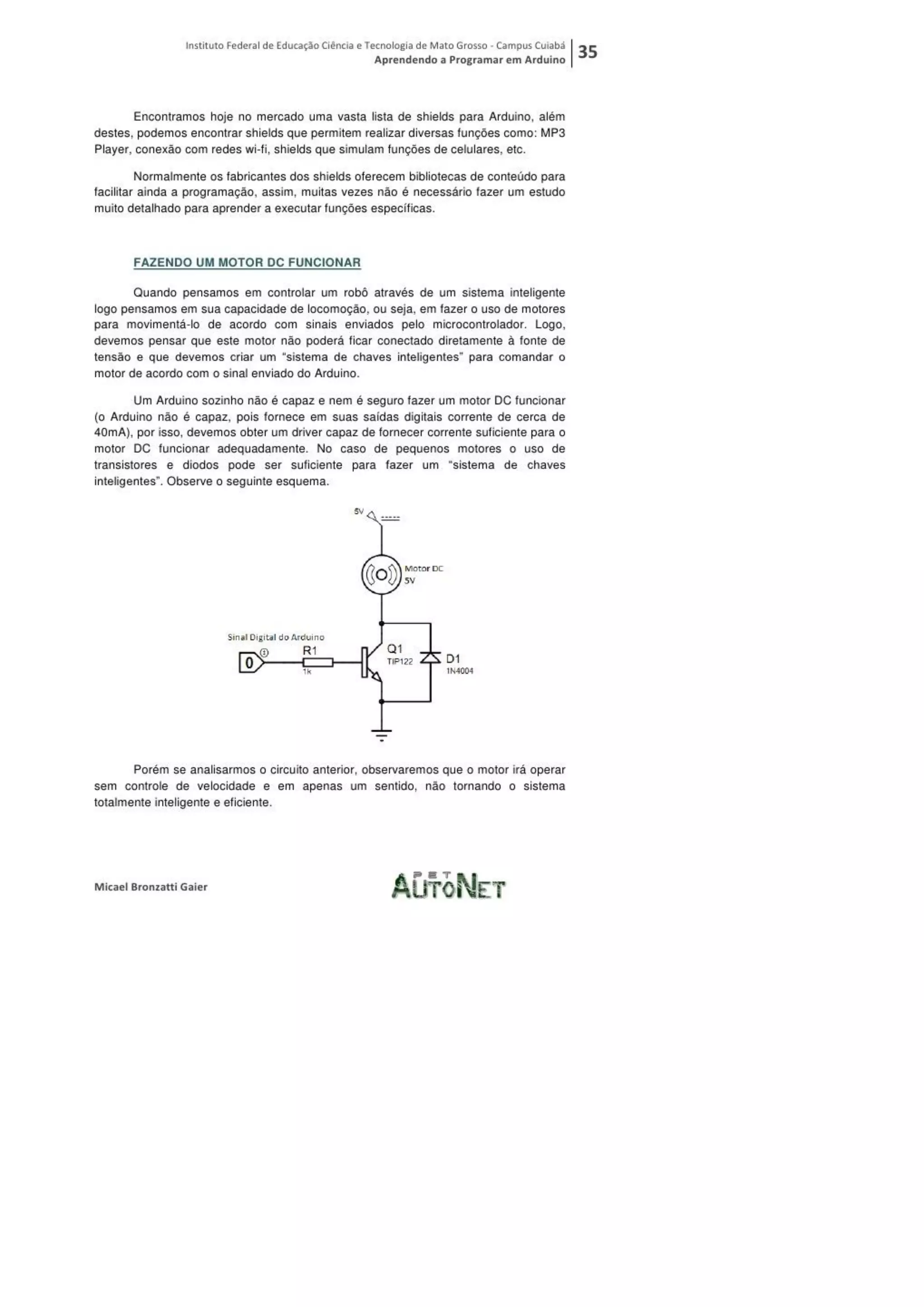 Instituto Federal de Educação Ciência e Tecnologia de Mato Grosso - Campus Cuiabá
Aprendendo a Programar em Arduino
35

Encontramos hoje no mercado uma vasta lista de shields para Arduino, além destes, podemos encontrar shields que permitem realizar diversas funções como: MP3 Player, conexão com redes wi-fi, shields que simulam funções de celulares, etc.

Normalmente os fabricantes dos shields oferecem bibliotecas de conteúdo para facilitar ainda a programação, assim, muitas vezes não é necessário fazer um estudo muito detalhado para aprender a executar funções específicas.

FAZENDO UM MOTOR DC FUNCIONAR

Quando pensamos em controlar um robô através de um sistema inteligente logo pensamos em sua capacidade de locomoção, ou seja, em fazer o uso de motores para movimentá-lo de acordo com sinais enviados pelo microcontrolador. Logo, devemos pensar que este motor não poderá ficar conectado diretamente à fonte de tensão e que devemos criar um "sistema de chaves inteligentes" para comandar o motor de acordo com o sinal enviado do Arduino.

Um Arduino sozinho não é capaz e nem é seguro fazer um motor DC funcionar (o Arduino não é capaz, pois fornece em suas saídas digitais corrente de cerca de 40mA), por isso, devemos obter um driver capaz de fornecer corrente suficiente para o motor DC funcionar adequadamente. No caso de pequenos motores o uso de transistores e diodos pode ser suficiente para fazer um "sistema de chaves inteligentes". Observe o seguinte esquema.

5V
Motor DC
5V
Sinal Digital do Arduino
0
R1
1k
Q1
TIP122
D1
1N4004

Porém se analisarmos o circuito anterior, observaremos que o motor irá operar sem controle de velocidade e em apenas um sentido, não tornando o sistema totalmente inteligente e eficiente.

Micael Bronzatti Gaier
PET AUTONET